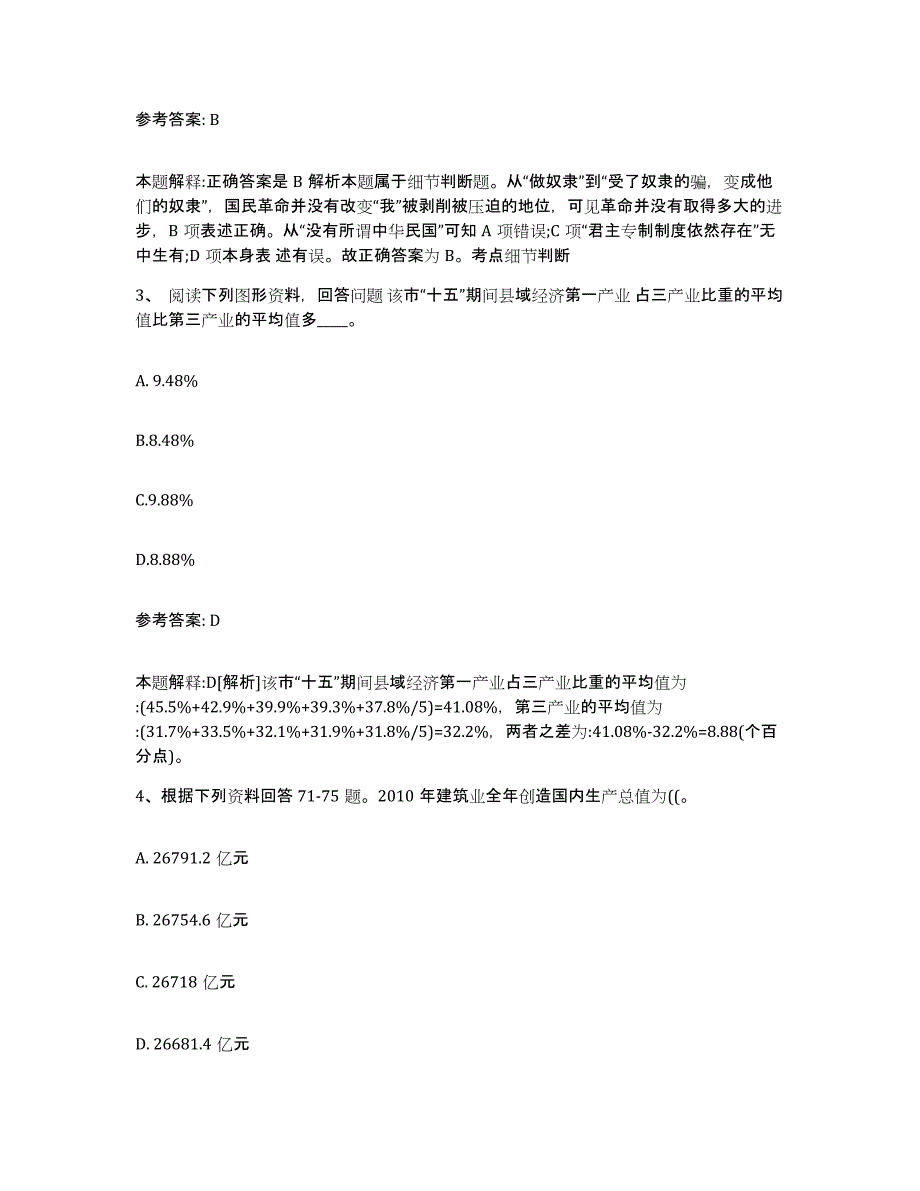 参考答案: B

本题解释:正确答案是 B 解析本题属于细节判断题。从“做奴隶”到“受了奴隶的骗，变成他们的奴隶”，国民革命并没有改变“我”被剥削被压迫的地位，可见革命并没有取得多大的进步，B 项表述正确。从“没有所谓中华民国”可知 A 项错误;C 项“君主专制制度依然存在”无中生有;D 项本身表 述有误。故正确答案为 B。考点细节判断

3、 阅读下列图形资料，回答问题 该市“十五”期间县域经济第一产业 占三产业比重的平均值比第三产业的平均值多____。

A. 9.48%

B.8.48%

C.9.88%

D.8.88%

参考答案: D

本题解释:D[解析]该市“十五”期间县域经济第一产业占三产业比重的平均值为:(45.5%+42.9%+39.9%+39.3%+37.8%/5)=41.08%，第三产业的平均值为:(31.7%+33.5%+32.1%+31.9%+31.8%/5)=32.2%，两者之差为:41.08%-32.2%=8.88(个百分点)。

4、根据下列资料回答 71-75 题。2010 年建筑业全年创造国内生产总值为((。

A. 26791.2 亿元

B. 26754.6 亿元

C. 26718 亿元

D. 26681.4 亿元